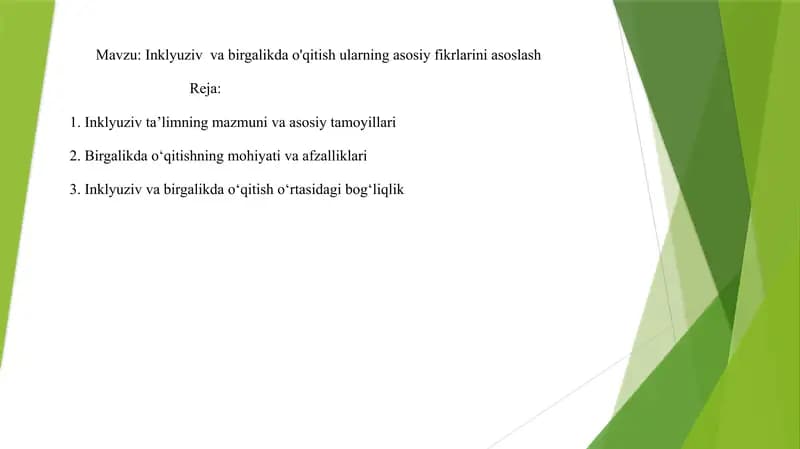 Mavzu: Inklyuziv va birgalikda o'qitish ularning asosiy fikrlarini asoslash

Reja:

1. Inklyuziv ta’limning mazmuni va asosiy tamoyillari

2. Birgalikda o‘qitishning mohiyati va afzalliklari

3. Inklyuziv va birgalikda o‘qitish o‘rtasidagi bog‘liqlik